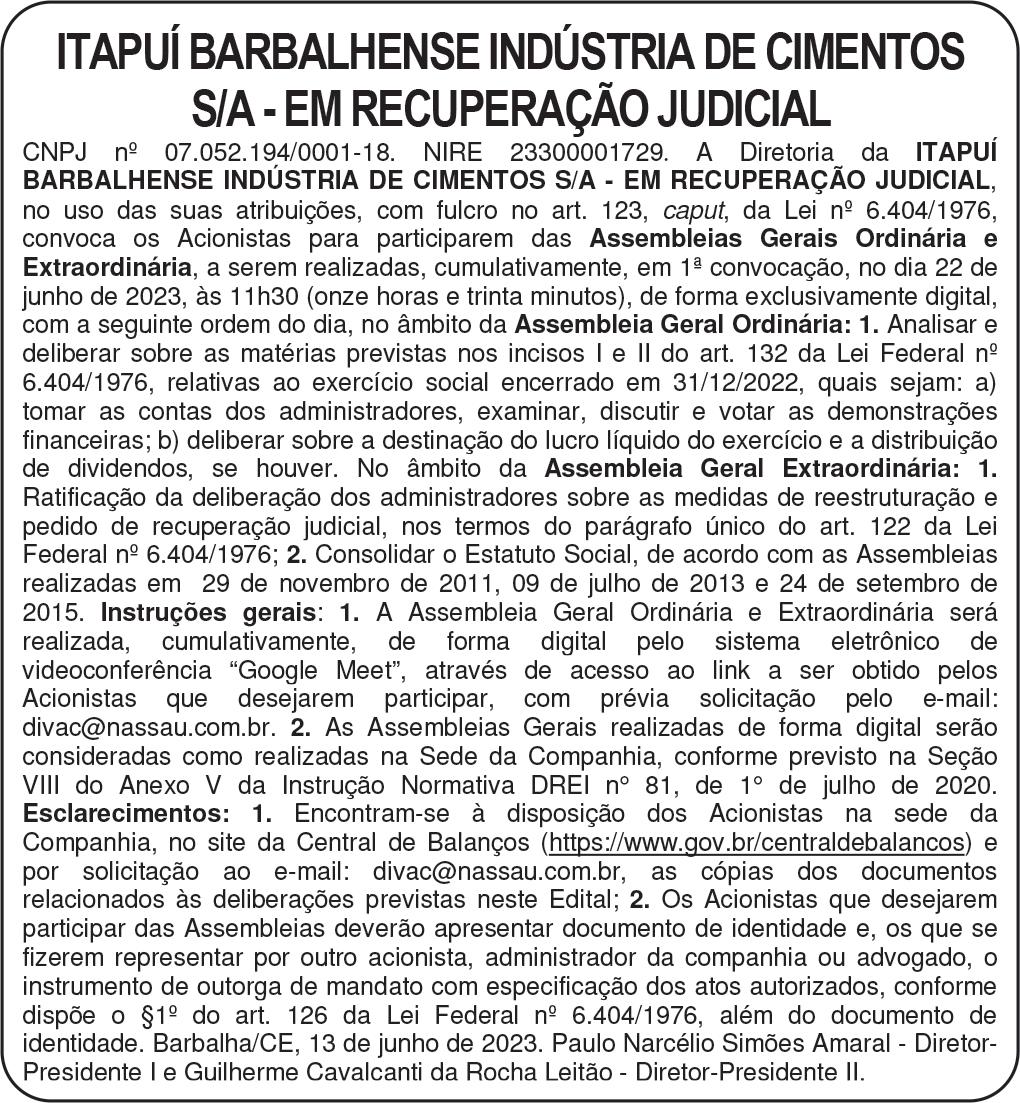 ITAPUÍ BARBALHENSE INDÚSTRIA DE CIMENTOS S/A - EM RECUPERAÇÃO JUDICIAL

CNPJ nº 07.052.194/0001-18. NIRE 23300001729. A Diretoria da ITAPUÍ BARBALHENSE INDÚSTRIA DE CIMENTOS S/A - EM RECUPERAÇÃO JUDICIAL, no uso das suas atribuições, com fulcro no art. 123, caput, da Lei nº 6.404/1976, convoca os Acionistas para participarem das Assembleias Gerais Ordinária e Extraordinária, a serem realizadas, cumulativamente, em 1ª convocação, no dia 22 de junho de 2023, às 11h30 (onze horas e trinta minutos), de forma exclusivamente digital, com a seguinte ordem do dia, no âmbito da Assembleia Geral Ordinária: 1. Analisar e deliberar sobre as matérias previstas nos incisos I e II do art. 132 da Lei Federal nº 6.404/1976, relativas ao exercício social encerrado em 31/12/2022, quais sejam: a) tomar as contas dos administradores, examinar, discutir e votar as demonstrações financeiras; b) deliberar sobre a destinação do lucro líquido do exercício e a distribuição de dividendos, se houver. No âmbito da Assembleia Geral Extraordinária: 1. Ratificação da deliberação dos administradores sobre as medidas de reestruturação e pedido de recuperação judicial, nos termos do parágrafo único do art. 122 da Lei Federal nº 6.404/1976; 2. Consolidar o Estatuto Social, de acordo com as Assembleias realizadas em 29 de novembro de 2011, 09 de julho de 2013 e 24 de setembro de 2015. Instruções gerais: 1. A Assembleia Geral Ordinária e Extraordinária será realizada, cumulativamente, de forma digital pelo sistema eletrônico de videoconferência “Google Meet”, através de acesso ao link a ser obtido pelos Acionistas que desejarem participar, com prévia solicitação pelo e-mail: divac@nassau.com.br. 2. As Assembleias Gerais realizadas de forma digital serão consideradas como realizadas na Sede da Companhia, conforme previsto na Seção VIII do Anexo V da Instrução Normativa DREI n° 81, de 1° de julho de 2020. Esclarecimentos: 1. Encontram-se à disposição dos Acionistas na sede da Companhia, no site da Central de Balanços (https://www.gov.br/centraldebalancos) e por solicitação ao e-mail: divac@nassau.com.br, as cópias dos documentos relacionados às deliberações previstas neste Edital; 2. Os Acionistas que desejarem participar das Assembleias deverão apresentar documento de identidade e, os que se fizerem representar por outro acionista, administrador da companhia ou advogado, o instrumento de outorga de mandato com especificação dos atos autorizados, conforme dispõe o §1º do art. 126 da Lei Federal nº 6.404/1976, além do documento de identidade. Barbalha/CE, 13 de junho de 2023. Paulo Narcélio Simões Amaral - Diretor-Presidente I e Guilherme Cavalcanti da Rocha Leitão - Diretor-Presidente II.